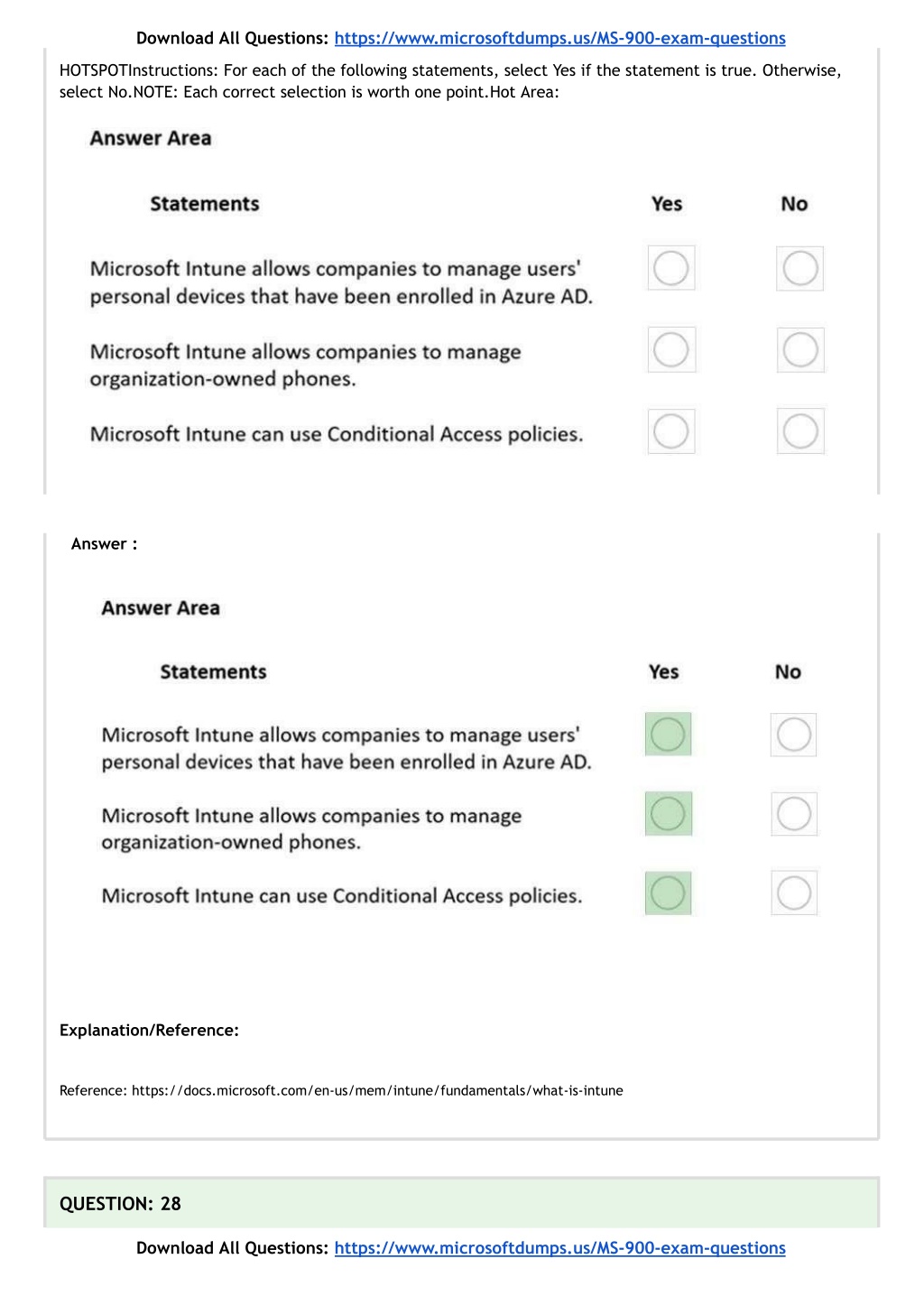 Download All Questions: https://www.microsoftdumps.us/MS-900-exam-questions

HOTSPOTInstructions: For each of the following statements, select Yes if the statement is true. Otherwise, select No.NOTE: Each correct selection is worth one point.Hot Area:

Answer Area

| Statements | Yes | No |
|---|---|---|
| Microsoft Intune allows companies to manage users' personal devices that have been enrolled in Azure AD. | | |
| Microsoft Intune allows companies to manage organization-owned phones. | | |
| Microsoft Intune can use Conditional Access policies. | | |

Answer :

Answer Area

| Statements | Yes | No |
|---|---|---|
| Microsoft Intune allows companies to manage users' personal devices that have been enrolled in Azure AD. | | |
| Microsoft Intune allows companies to manage organization-owned phones. | | |
| Microsoft Intune can use Conditional Access policies. | | |

Explanation/Reference:

Reference: https://docs.microsoft.com/en-us/mem/intune/fundamentals/what-is-intune

QUESTION: 28

Download All Questions: https://www.microsoftdumps.us/MS-900-exam-questions